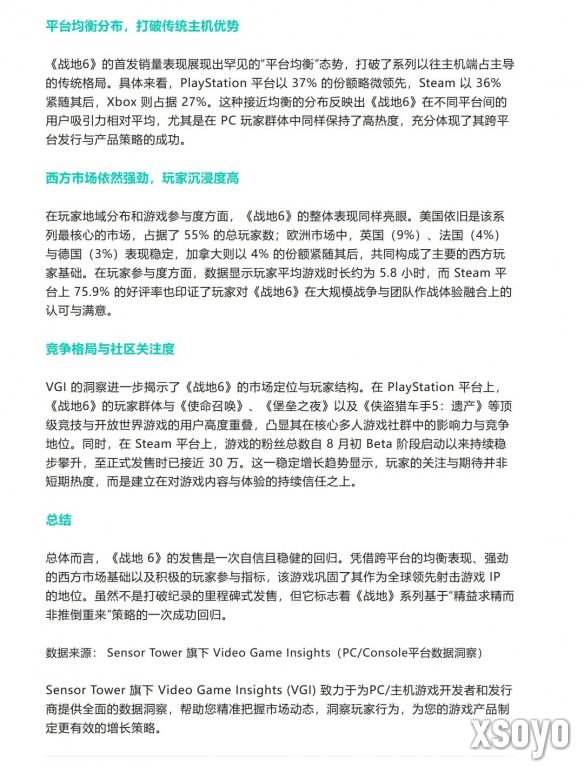 平台均衡分布，打破传统主机优势

《战地6》的首发销量表现展现出罕见的“平台均衡”态势，打破了系列以往主机端占主导的传统格局。具体来看，PlayStation 平台以 37% 的份额略微领先，Steam 以 36% 紧随其后，Xbox 则占据 27%。这种接近均衡的分布反映出《战地6》在不同平台间的用户吸引力相对平均，尤其是在 PC 玩家群体中同样保持了高热度，充分体现了其跨平台发行与产品策略的成功。

西方市场依然强劲，玩家沉浸度高

在玩家地域分布和游戏参与度方面，《战地6》的整体表现同样亮眼。美国依旧是该系列最核心的市场，占据了 55% 的总玩家数；欧洲市场中，英国（9%）、法国（4%）与德国（3%）表现稳定，加拿大则以 4% 的份额紧随其后，共同构成了主要的西方玩家基础。在玩家参与度方面，数据显示玩家平均游戏时长约为 5.8 小时，而 Steam 平台上 75.9% 的好评率也印证了玩家对《战地6》在大规模战争与团队作战体验融合上的认可与满意。

竞争格局与社区关注度

VGI 的洞察进一步揭示了《战地6》的市场定位与玩家结构。在 PlayStation 平台上，《战地6》的玩家群体与《使命召唤》、《堡垒之夜》以及《侠盗猎车手5：遗产》等顶级竞技与开放世界游戏的用户高度重叠，凸显其在核心多人游戏社群中的影响力与竞争地位。同时，在 Steam 平台上，游戏的粉丝总数自 8 月初 Beta 阶段启动以来持续稳步攀升，至正式发售时已接近 30 万。这一稳定增长趋势显示，玩家的关注与期待并非短期热度，而是建立在对游戏内容与体验的持续信任之上。

总结

总体而言，《战地 6》的发售是一次自信且稳健的回归。凭借跨平台的均衡表现、强劲的西方市场基础以及积极的玩家参与指标，该游戏巩固了其作为全球领先射击游戏 IP 的地位。虽然不是打破纪录的里程碑式发售，但它标志着《战地》系列基于“精益求精而非推倒重来”策略的一次成功回归。

数据来源： Sensor Tower 旗下 Video Game Insights（PC/Console平台数据洞察）

Sensor Tower 旗下 Video Game Insights (VGI) 致力于为PC/主机游戏开发者和发行商提供全面的数据洞察，帮助您精准把握市场动态，洞察玩家行为，为您的游戏产品制定更有效的增长策略。

xsoyo